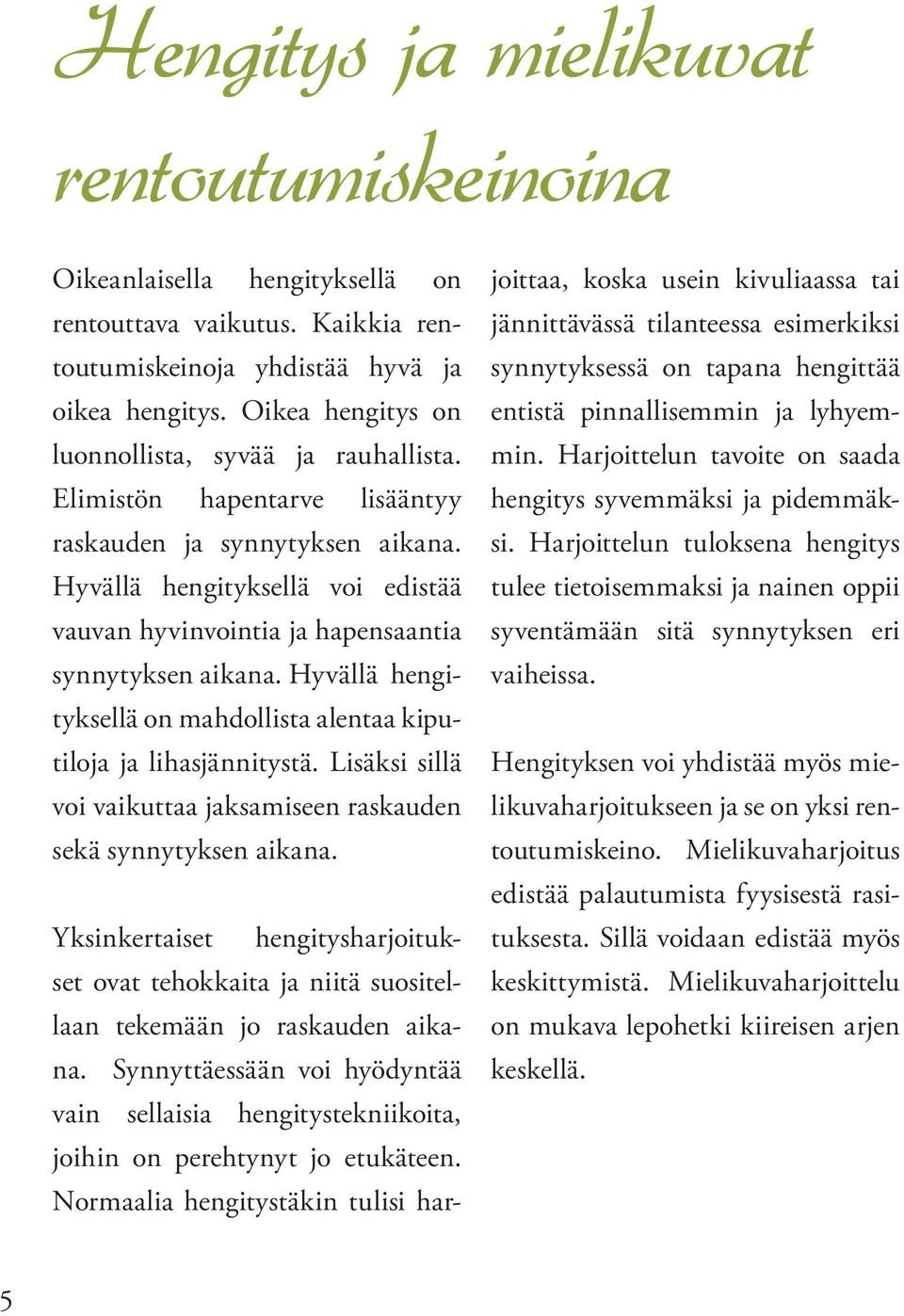 Hengitys ja mielikuvat rentoutumiskeinoina

Oikeanlaisella hengityksellä on rentouttava vaikutus. Kaikkia rentoutumiskeinoja yhdistää hyvä ja oikea hengitys. Oikea hengitys on luonnollista, syvää ja rauhallista. Elimistön hapentarve lisääntyy raskauden ja synnytyksen aikana. Hyvällä hengityksellä voi edistää vauvan hyvinvointia ja hapensaantia synnytyksen aikana. Hyvällä hengityksellä on mahdollista alentaa kiputiloja ja lihasjännitystä. Lisäksi sillä voi vaikuttaa jaksamiseen raskauden sekä synnytyksen aikana.

Yksinkertaiset hengitysharjoitukset ovat tehokkaita ja niitä suositellaan tekemään jo raskauden aikana. Synnyttäessään voi hyödyntää vain sellaisia hengitystekniikoita, joihin on perehtynyt jo etukäteen. Normaalia hengitystäkin tulisi harjoittaa, koska usein kivuliaassa tai jännittävässä tilanteessa esimerkiksi synnytyksessä on tapana hengittää entistä pinnallisemmin ja lyhyemmin. Harjoittelun tavoite on saada hengitys syvemmäksi ja pidemmäksi. Harjoittelun tuloksena hengitys tulee tietoisemmaksi ja nainen oppii syventämään sitä synnytyksen eri vaiheissa.

Hengityksen voi yhdistää myös mielikuvaharjoitukseen ja se on yksi rentoutumiskeino. Mielikuvaharjoitus edistää palautumista fyysisestä rasituksesta. Sillä voidaan edistää myös keskittymistä. Mielikuvaharjoittelu on mukava lepohetki kiireisen arjen keskellä.

5